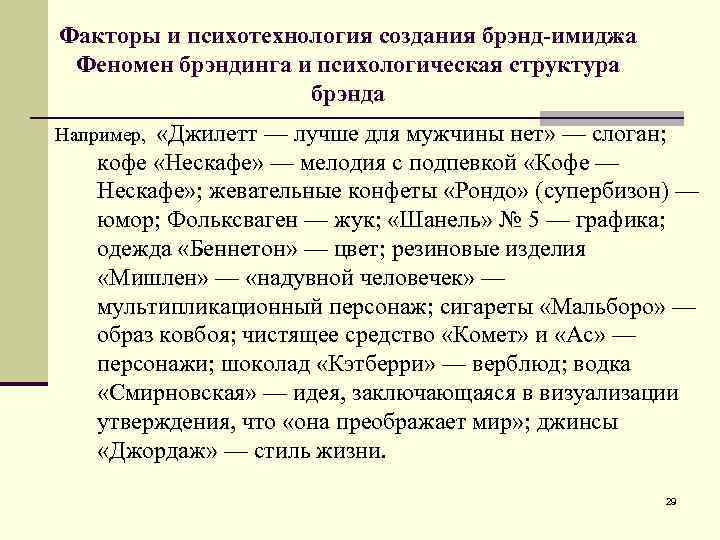 Факторы и психотехнология создания брэнд-имиджа Феномен брэндинга и психологическая структура брэнда

Например, «Джилетт — лучше для мужчины нет» — слоган; кофе «Нескафе» — мелодия с подпевкой «Кофе — Нескафе»; жевательные конфеты «Рондо» (супербизон) — юмор; Фольксваген — жук; «Шанель» № 5 — графика; одежда «Беннетон» — цвет; резиновые изделия «Мишлен» — «надувной человечек» — мультипликационный персонаж; сигареты «Мальборо» — образ ковбоя; чистящее средство «Комет» и «Ас» — персонажи; шоколад «Кэтберри» — верблюд; водка «Смирновская» — идея, заключающаяся в визуализации утверждения, что «она преображает мир»; джинсы «Джордаж» — стиль жизни.

29